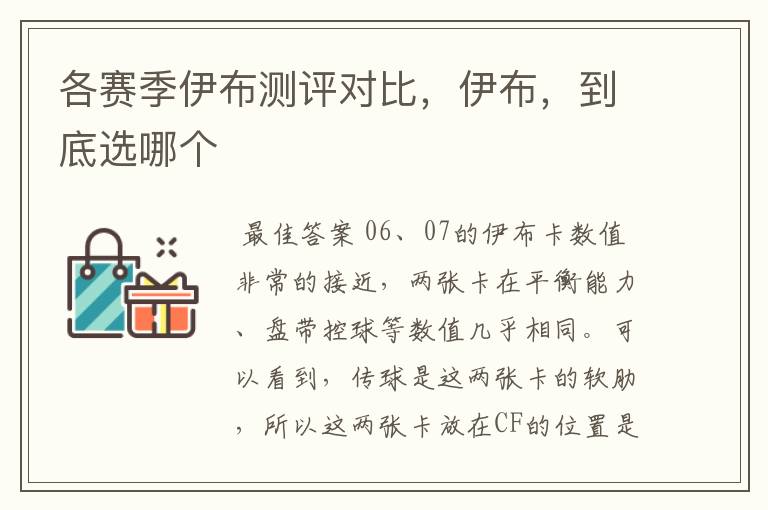 各赛季伊布测评对比，伊布，到底选哪个

最佳答案 06、07的伊布卡数值非常的接近，两张卡在平衡能力、盘带控球等数值几乎相同。可以看到，传球是这两张卡的软肋，所以这两张卡放在CF的位置是